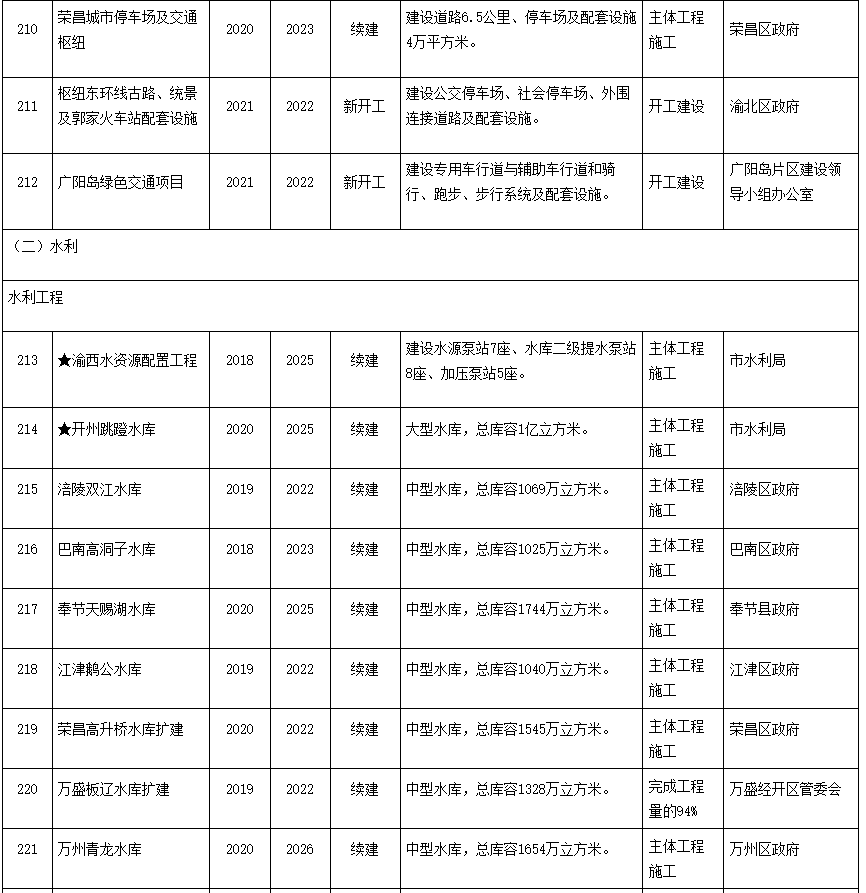 | 210 | 荣昌城市停车场及交通枢纽 | 2020 | 2023 | 续建 | 建设道路6.5公里、停车场及配套设施4万平方米。 | 主体工程施工 | 荣昌区政府 |
|---|---|---|---|---|---|---|---|
| 211 | 枢纽东环线古路、统景及郭家火车站配套设施 | 2021 | 2022 | 新开工 | 建设公交停车场、社会停车场、外围连接道路及配套设施。 | 开工建设 | 渝北区政府 |
| 212 | 广阳岛绿色交通项目 | 2021 | 2022 | 新开工 | 建设专用车行道与辅助车行道和骑行、跑步、步行系统及配套设施。 | 开工建设 | 广阳岛片区建设领导小组办公室 |
| （二）水利 | | | | | | | |
| 水利工程 | | | | | | | |
| 213 | ★渝西水资源配置工程 | 2018 | 2025 | 续建 | 建设水源泵站7座、水库二级提水泵站8座、加压泵站5座。 | 主体工程施工 | 市水利局 |
| 214 | ★开州跳蹬水库 | 2020 | 2025 | 续建 | 大型水库，总库容1亿立方米。 | 主体工程施工 | 市水利局 |
| 215 | 涪陵双江水库 | 2019 | 2022 | 续建 | 中型水库，总库容1069万立方米。 | 主体工程施工 | 涪陵区政府 |
| 216 | 巴南高洞子水库 | 2018 | 2023 | 续建 | 中型水库，总库容1025万立方米。 | 主体工程施工 | 巴南区政府 |
| 217 | 奉节天赐湖水库 | 2020 | 2025 | 续建 | 中型水库，总库容1744万立方米。 | 主体工程施工 | 奉节县政府 |
| 218 | 江津鹅公水库 | 2019 | 2022 | 续建 | 中型水库，总库容1040万立方米。 | 主体工程施工 | 江津区政府 |
| 219 | 荣昌高升桥水库扩建 | 2020 | 2022 | 续建 | 中型水库，总库容1545万立方米。 | 主体工程施工 | 荣昌区政府 |
| 220 | 万盛板辽水库扩建 | 2019 | 2022 | 续建 | 中型水库，总库容1328万立方米。 | 完成工程量的94% | 万盛经开区管委会 |
| 221 | 万州青龙水库 | 2020 | 2026 | 续建 | 中型水库，总库容1654万立方米。 | 主体工程施工 | 万州区政府 |